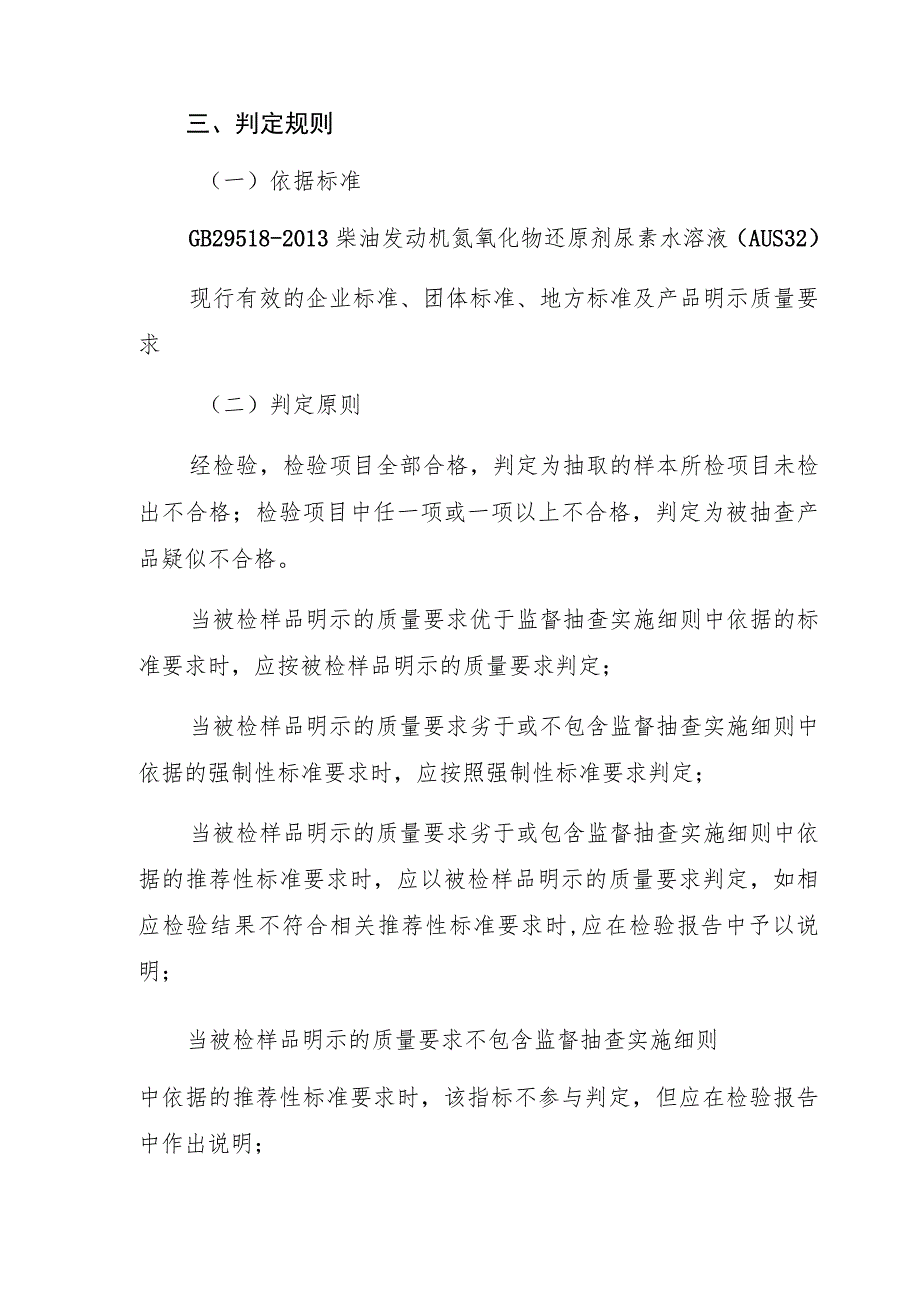 三、判定规则

（一）依据标准

GB29518-2013 柴油发动机氮氧化物还原剂尿素水溶液（AUS32）

现行有效的企业标准、团体标准、地方标准及产品明示质量要求

（二）判定原则

经检验，检验项目全部合格，判定为抽取的样本所检项目未检出不合格；检验项目中任一项或一项以上不合格，判定为被抽查产品疑似不合格。

当被检样品明示的质量要求优于监督抽查实施细则中依据的标准要求时，应按被检样品明示的质量要求判定；

当被检样品明示的质量要求劣于或不包含监督抽查实施细则中依据的强制性标准要求时，应按照强制性标准要求判定；

当被检样品明示的质量要求劣于或包含监督抽查实施细则中依据的推荐性标准要求时，应以被检样品明示的质量要求判定，如相应检验结果不符合相关推荐性标准要求时,应在检验报告中予以说明；

当被检样品明示的质量要求不包含监督抽查实施细则

中依据的推荐性标准要求时，该指标不参与判定，但应在检验报告中作出说明；